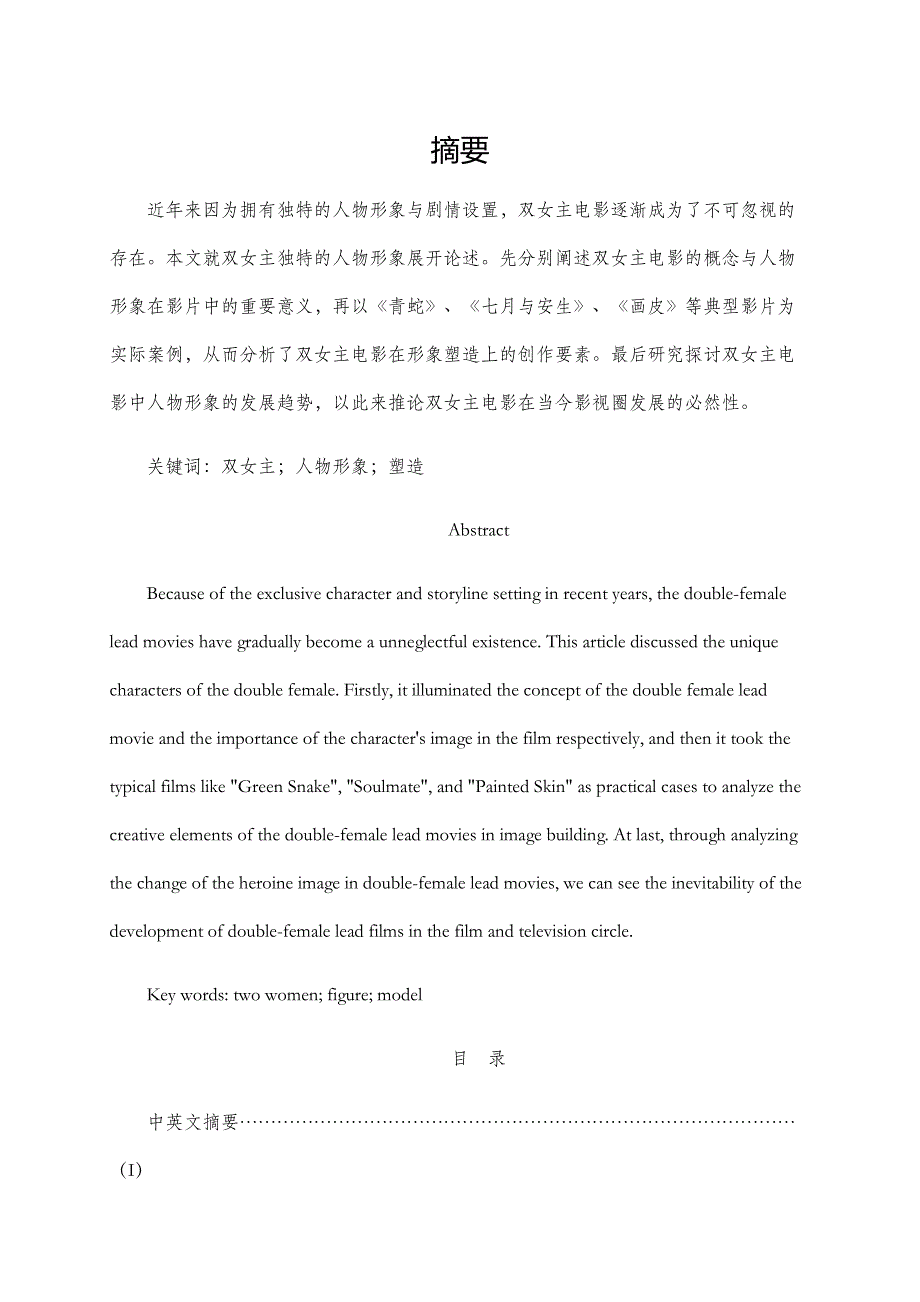 摘要

近年来因为拥有独特的人物形象与剧情设置，双女主电影逐渐成为了不可忽视的存在。本文就双女主独特的人物形象展开论述。先分别阐述双女主电影的概念与人物形象在影片中的重要意义，再以《青蛇》、《七月与安生》、《画皮》等典型影片为实际案例，从而分析了双女主电影在形象塑造上的创作要素。最后研究探讨双女主电影中人物形象的发展趋势，以此来推论双女主电影在当今影视圈发展的必然性。

关键词：双女主；人物形象；塑造

Abstract

Because of the exclusive character and storyline setting in recent years, the double-female lead movies have gradually become a unneglectful existence. This article discussed the unique characters of the double female. Firstly, it illuminated the concept of the double female lead movie and the importance of the character's image in the film respectively, and then it took the typical films like "Green Snake", "Soulmate", and "Painted Skin" as practical cases to analyze the creative elements of the double-female lead movies in image building. At last, through analyzing the change of the heroine image in double-female lead movies, we can see the inevitability of the development of double-female lead films in the film and television circle.

Key words: two women; figure; model

目 录

中英文摘要……………………………………………………………………………（I）